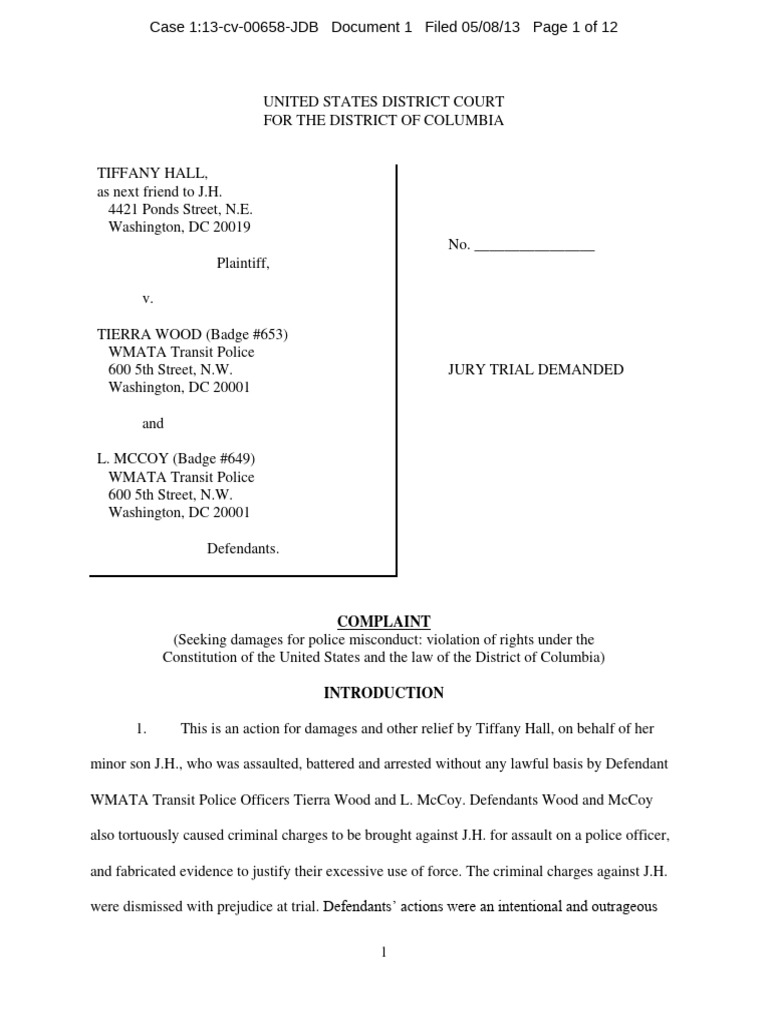 Case 1:13-cv-00658-JDB Document 1 Filed 05/08/13 Page 1 of 12

UNITED STATES DISTRICT COURT
FOR THE DISTRICT OF COLUMBIA

TIFFANY HALL,
as next friend to J.H.
4421 Ponds Street, N.E.
Washington, DC 20019

Plaintiff,

v.

TIERRA WOOD (Badge #653)
WMATA Transit Police
600 5th Street, N.W.
Washington, DC 20001

and

L. MCCOY (Badge #649)
WMATA Transit Police
600 5th Street, N.W.
Washington, DC 20001

Defendants.

No. ________________

JURY TRIAL DEMANDED

COMPLAINT
(Seeking damages for police misconduct: violation of rights under the Constitution of the United States and the law of the District of Columbia)

INTRODUCTION

1. This is an action for damages and other relief by Tiffany Hall, on behalf of her minor son J.H., who was assaulted, battered and arrested without any lawful basis by Defendant WMATA Transit Police Officers Tierra Wood and L. McCoy. Defendants Wood and McCoy also tortuously caused criminal charges to be brought against J.H. for assault on a police officer, and fabricated evidence to justify their excessive use of force. The criminal charges against J.H. were dismissed with prejudice at trial. Defendants' actions were an intentional and outrageous

1